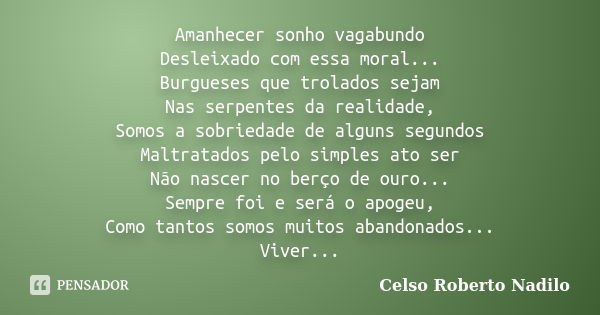 Amanhecer sonho vagabundo
Desleixado com essa moral...
Burgueses que trolados sejam
Nas serpentes da realidade,
Somos a sobriedade de alguns segundos
Maltratados pelo simples ato ser
Não nascer no berço de ouro...
Sempre foi e será o apogeu,
Como tantos somos muitos abandonados...
Viver...

PENSADOR

Celso Roberto Nadilo